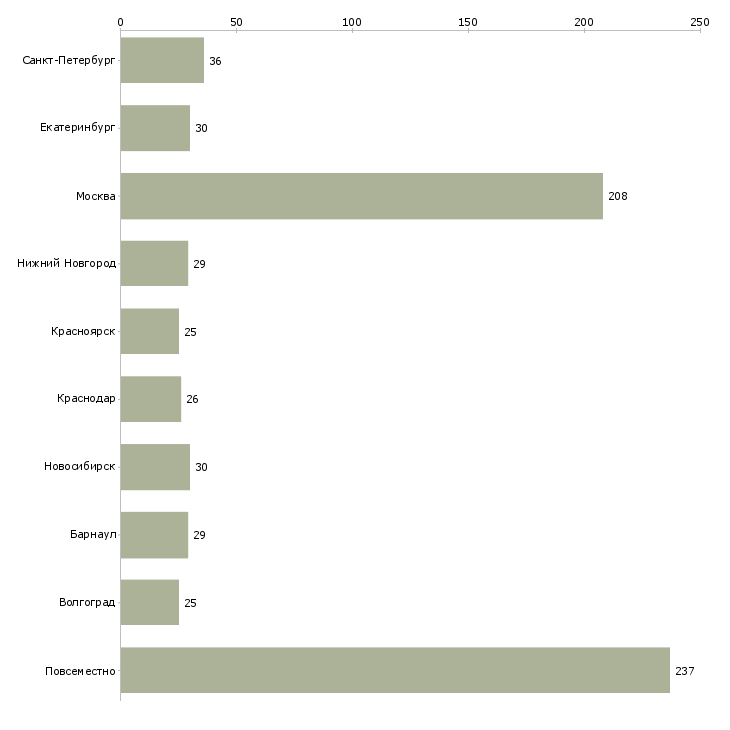 0 50 100 150 200 250

Санкт-Петербург 36
Екатеринбург 30
Москва 208
Нижний Новгород 29
Красноярск 25
Краснодар 26
Новосибирск 30
Барнаул 29
Волгоград 25
Повсеместно 237